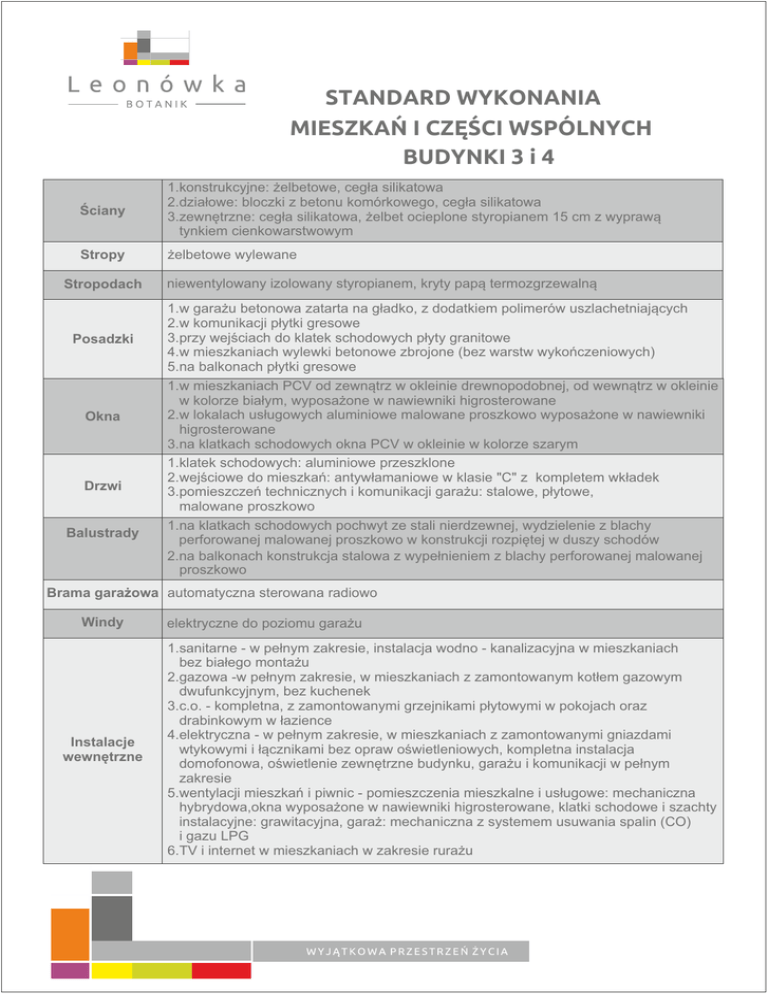 Leonówka
BOTANIK

STANDARD WYKONANIA
MIESZKAŃ I CZĘŚCI WSPÓLNYCH
BUDYNKI 3 i 4

| | |
|---|---|
| Ściany | 1.konstrukcyjne: żelbetowe, cegła silikatowa 2.działowe: bloczki z betonu komórkowego, cegła silikatowa 3.zewnętrzne: cegła silikatowa, żelbet ocieplone styropianem 15 cm z wyprawą tynkiem cienkowarstwowym |
| Stropy | żelbetowe wylewane |
| Stropodach | niewentylowany izolowany styropianem, kryty papą termozgrzewalną |
| Posadzki | 1.w garażu betonowa zatarta na gładko, z dodatkiem polimerów uszlachetniających 2.w komunikacji płytki gresowe 3.przy wejściach do klatek schodowych płyty granitowe 4.w mieszkaniach wylewki betonowe zbrojone (bez warstw wykończeniowych) 5.na balkonach płytki gresowe |
| Okna | 1.w mieszkaniach PCV od zewnątrz w okleinie drewnopodobnej, od wewnątrz w okleinie w kolorze białym, wyposażone w nawiewniki higrosterowane 2.w lokalach usługowych aluminiowe malowane proszkowo wyposażone w nawiewniki higrosterowane 3.na klatkach schodowych okna PCV w okleinie w kolorze szarym |
| Drzwi | 1.klatek schodowych: aluminiowe przeszklone 2.wejściowe do mieszkań: antywłamaniowe w klasie "C" z kompletem wkładek 3.pomieszczeń technicznych i komunikacji garażu: stalowe, płytowe, malowane proszkowo |
| Balustrady | 1.na klatkach schodowych pochwyt ze stali nierdzewnej, wydzielenie z blachy perforowanej malowanej proszkowo w konstrukcji rozpiętej w duszy schodów 2.na balkonach konstrukcja stalowa z wypełnieniem z blachy perforowanej malowanej proszkowo |
| Brama garażowa | automatyczna sterowana radiowo |
| Windy | elektryczne do poziomu garażu |
| Instalacje wewnętrzne | 1.sanitarne - w pełnym zakresie, instalacja wodno - kanalizacyjna w mieszkaniach bez białego montażu 2.gazowa -w pełnym zakresie, w mieszkaniach z zamontowanym kotłem gazowym dwufunkcyjnym, bez kuchenek 3.c.o. - kompletna, z zamontowanymi grzejnikami płytowymi w pokojach oraz drabinkowym w łazience 4.elektryczna - w pełnym zakresie, w mieszkaniach z zamontowanymi gniazdami wtykowymi i łącznikami bez opraw oświetleniowych, kompletna instalacja domofonowa, oświetlenie zewnętrzne budynku, garażu i komunikacji w pełnym zakresie 5.wentylacji mieszkań i piwnic - pomieszczenia mieszkalne i usługowe: mechaniczna hybrydowa,okna wyposażone w nawiewniki higrosterowane, klatki schodowe i szachty instalacyjne: grawitacyjna, garaż: mechaniczna z systemem usuwania spalin (CO) i gazu LPG 6.TV i internet w mieszkaniach w zakresie rurażu |

WYJĄTKOWA PRZESTRZEŃ ŻYCIA